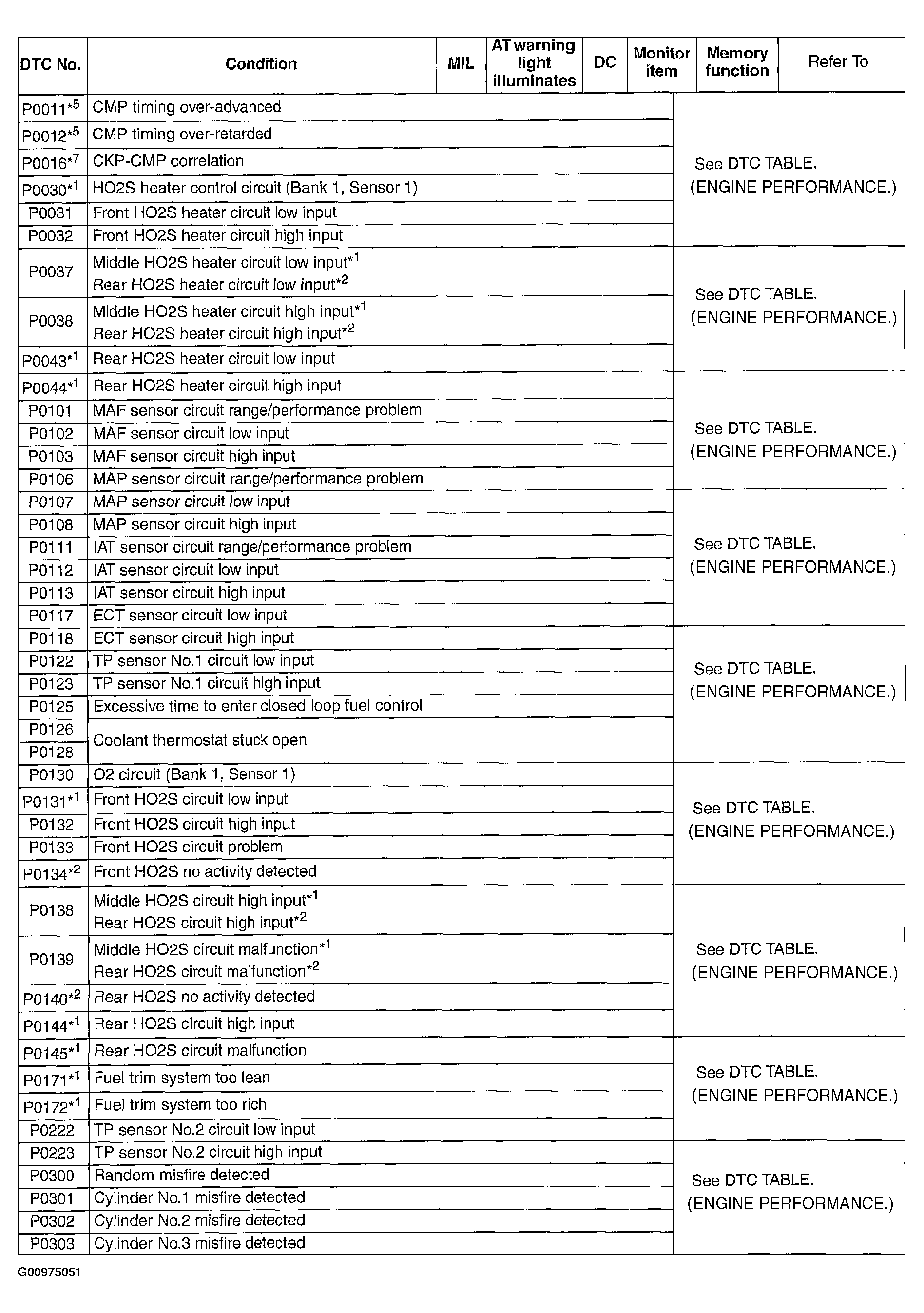 | DTC No. | Condition | MIL | AT warning light illuminates | DC | Monitor item | Memory function | Refer To |
|---|---|---|---|---|---|---|---|
| P0011$^{*5}$ | CMP timing over-advanced | | | | | | See DTC TABLE. (ENGINE PERFORMANCE.) |
| P0012$^{*5}$ | CMP timing over-retarded | | | | | | |
| P0016$^{*7}$ | CKP-CMP correlation | | | | | | |
| P0030$^{*1}$ | HO2S heater control circuit (Bank 1, Sensor 1) | | | | | | |
| P0031 | Front HO2S heater circuit low input | | | | | | |
| P0032 | Front HO2S heater circuit high input | | | | | | |
| P0037 | Middle HO2S heater circuit low input$^{*1}$ Rear HO2S heater circuit low input$^{*2}$ | | | | | | See DTC TABLE. (ENGINE PERFORMANCE.) |
| P0038 | Middle HO2S heater circuit high input$^{*1}$ Rear HO2S heater circuit high input$^{*2}$ | | | | | | |
| P0043$^{*1}$ | Rear HO2S heater circuit low input | | | | | | |
| P0044$^{*1}$ | Rear HO2S heater circuit high input | | | | | | See DTC TABLE. (ENGINE PERFORMANCE.) |
| P0101 | MAF sensor circuit range/performance problem | | | | | | |
| P0102 | MAF sensor circuit low input | | | | | | |
| P0103 | MAF sensor circuit high input | | | | | | |
| P0106 | MAP sensor circuit range/performance problem | | | | | | |
| P0107 | MAP sensor circuit low input | | | | | | See DTC TABLE. (ENGINE PERFORMANCE.) |
| P0108 | MAP sensor circuit high input | | | | | | |
| P0111 | IAT sensor circuit range/performance problem | | | | | | |
| P0112 | IAT sensor circuit low input | | | | | | |
| P0113 | IAT sensor circuit high input | | | | | | |
| P0117 | ECT sensor circuit low input | | | | | | |
| P0118 | ECT sensor circuit high input | | | | | | See DTC TABLE. (ENGINE PERFORMANCE.) |
| P0122 | TP sensor No.1 circuit low input | | | | | | |
| P0123 | TP sensor No.1 circuit high input | | | | | | |
| P0125 | Excessive time to enter closed loop fuel control | | | | | | |
| P0126 | Coolant thermostat stuck open | | | | | | |
| P0128 | | | | | | | |
| P0130 | O2 circuit (Bank 1, Sensor 1) | | | | | | See DTC TABLE. (ENGINE PERFORMANCE.) |
| P0131$^{*1}$ | Front HO2S circuit low input | | | | | | |
| P0132 | Front HO2S circuit high input | | | | | | |
| P0133 | Front HO2S circuit problem | | | | | | |
| P0134$^{*2}$ | Front HO2S no activity detected | | | | | | |
| P0138 | Middle HO2S circuit high input$^{*1}$ Rear HO2S circuit high input$^{*2}$ | | | | | | See DTC TABLE. (ENGINE PERFORMANCE.) |
| P0139 | Middle HO2S circuit malfunction$^{*1}$ Rear HO2S circuit malfunction$^{*2}$ | | | | | | |
| P0140$^{*2}$ | Rear HO2S no activity detected | | | | | | |
| P0144$^{*1}$ | Rear HO2S circuit high input | | | | | | |
| P0145$^{*1}$ | Rear HO2S circuit malfunction | | | | | | See DTC TABLE. (ENGINE PERFORMANCE.) |
| P0171$^{*1}$ | Fuel trim system too lean | | | | | | |
| P0172$^{*1}$ | Fuel trim system too rich | | | | | | |
| P0222 | TP sensor No.2 circuit low input | | | | | | |
| P0223 | TP sensor No.2 circuit high input | | | | | | See DTC TABLE. (ENGINE PERFORMANCE.) |
| P0300 | Random misfire detected | | | | | | |
| P0301 | Cylinder No.1 misfire detected | | | | | | |
| P0302 | Cylinder No.2 misfire detected | | | | | | |
| P0303 | Cylinder No.3 misfire detected | | | | | | |

G00975051